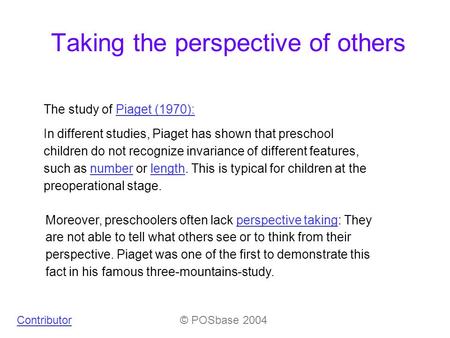 Taking the perspective of others

The study of Piaget (1970):

In different studies, Piaget has shown that preschool children do not recognize invariance of different features, such as number or length. This is typical for children at the preoperational stage.

Moreover, preschoolers often lack perspective taking: They are not able to tell what others see or to think from their perspective. Piaget was one of the first to demonstrate this fact in his famous three-mountains-study.

Contributor

© POSbase 2004